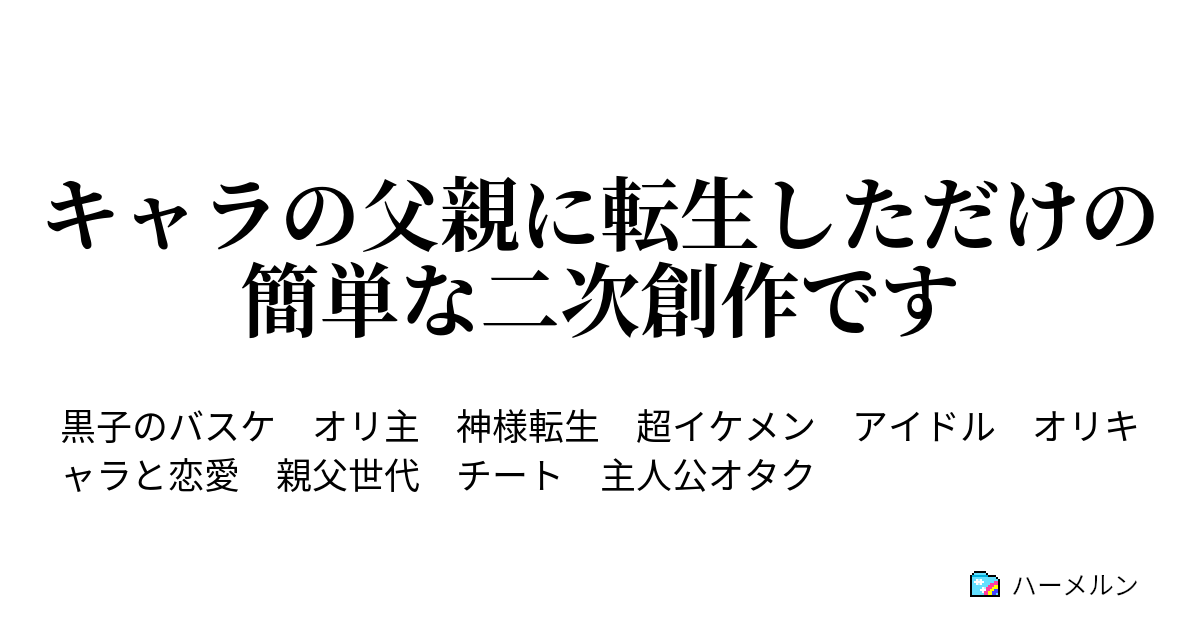 キャラの父親に転生しただけの簡単な二次創作です

黒子のバスケ　オリ主　神様転生　超イケメン　アイドル　オリキャラと恋愛　親父世代　チート　主人公オタク

ハーメルン